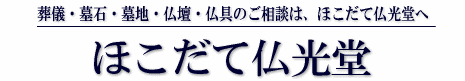 葬儀・墓石・墓地・仏壇・仏具のご相談は、ほこだて仏光堂へ

ほこだて仏光堂